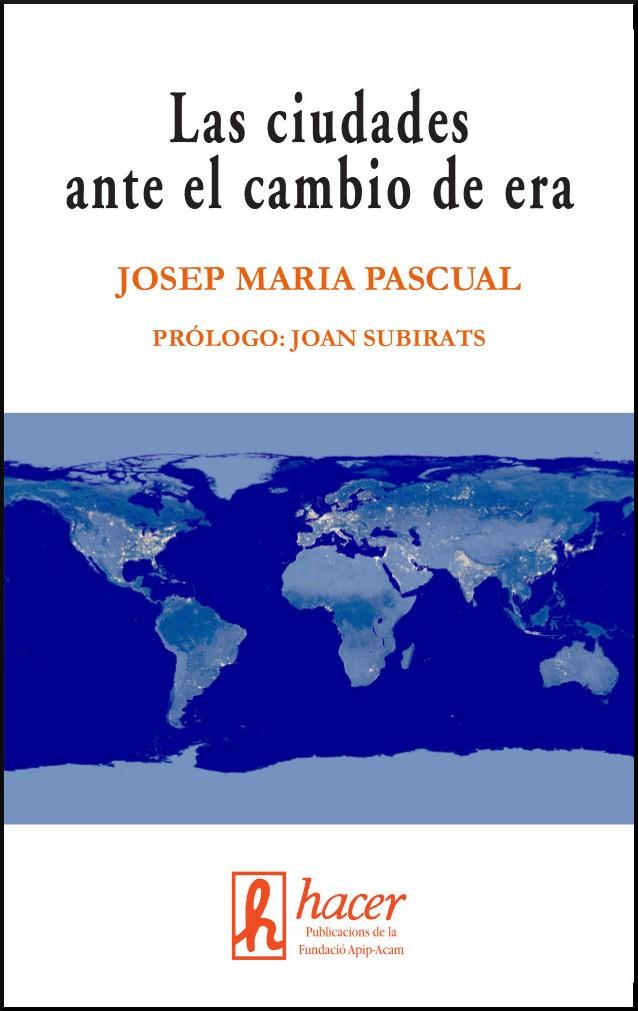 Las ciudades ante el cambio de era

JOSEP MARIA PASCUAL

PRÓLOGO: JOAN SUBIRATS

h hacer
Publicacions de la Fundació Apip-Acam